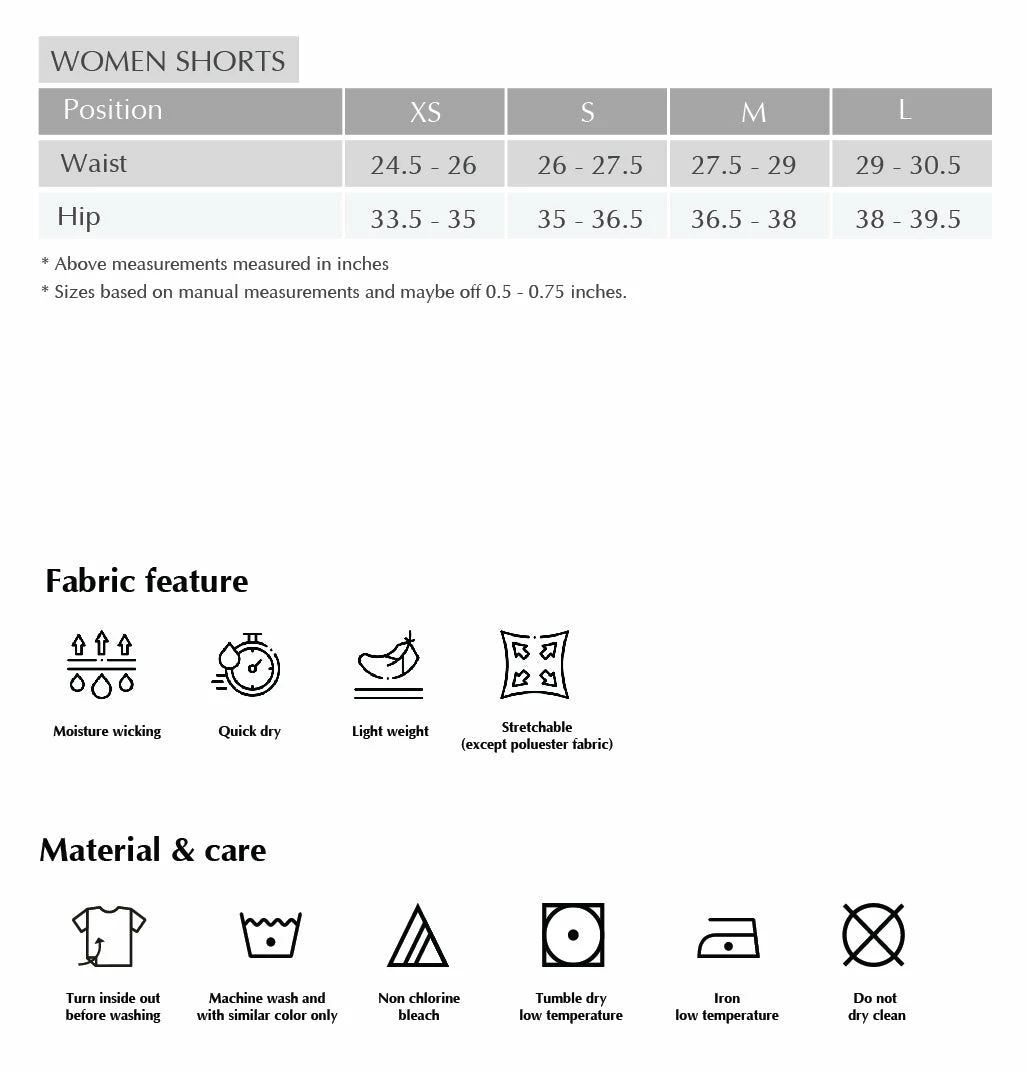 WOMEN SHORTS

| Position | XS | S | M | L |
|---|---|---|---|---|
| Waist | 24.5 - 26 | 26 - 27.5 | 27.5 - 29 | 29 - 30.5 |
| Hip | 33.5 - 35 | 35 - 36.5 | 36.5 - 38 | 38 - 39.5 |

* Above measurements measured in inches
* Sizes based on manual measurements and maybe off 0.5 - 0.75 inches.

Fabric feature

Moisture wicking

Quick dry

Light weight

Stretchable (except poluester fabric)

Material & care

Turn inside out before washing

Machine wash and with similar color only

Non chlorine bleach

Tumble dry low temperature

Iron low temperature

Do not dry clean